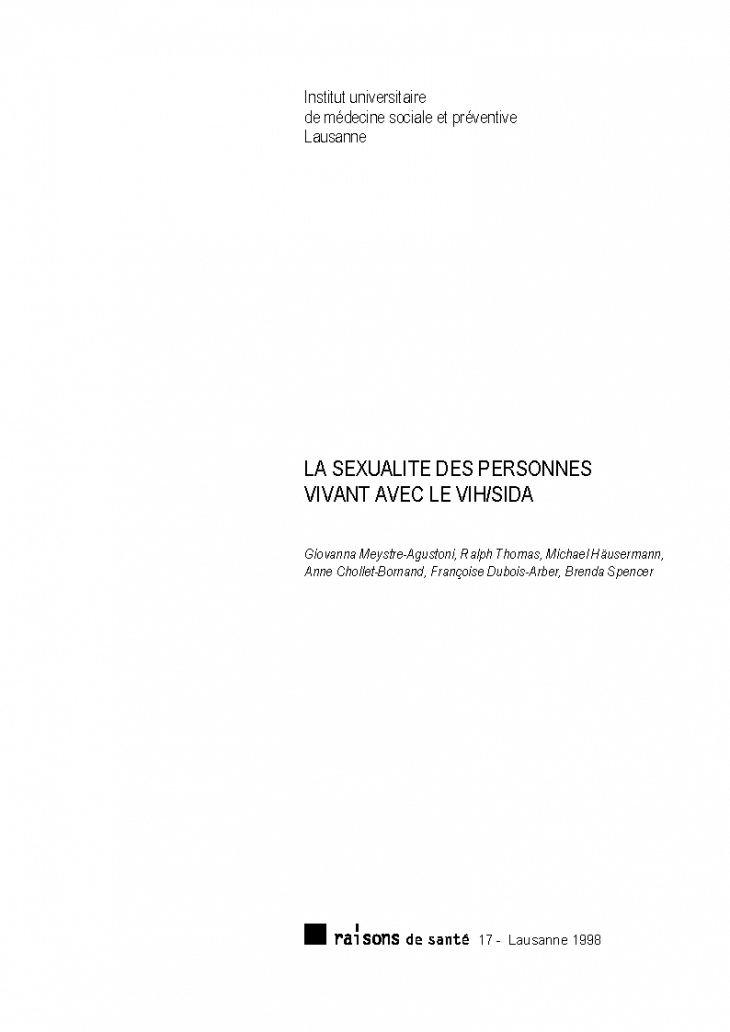 Institut universitaire
de médecine sociale et préventive
Lausanne

LA SEXUALITE DES PERSONNES
VIVANT AVEC LE VIH/SIDA

Giovanna Meystre-Agustoni, Ralph Thomas, Michael Häusermann, Anne Chollet-Bornand, Françoise Dubois-Arber, Brenda Spencer

raisons de santé 17 - Lausanne 1998